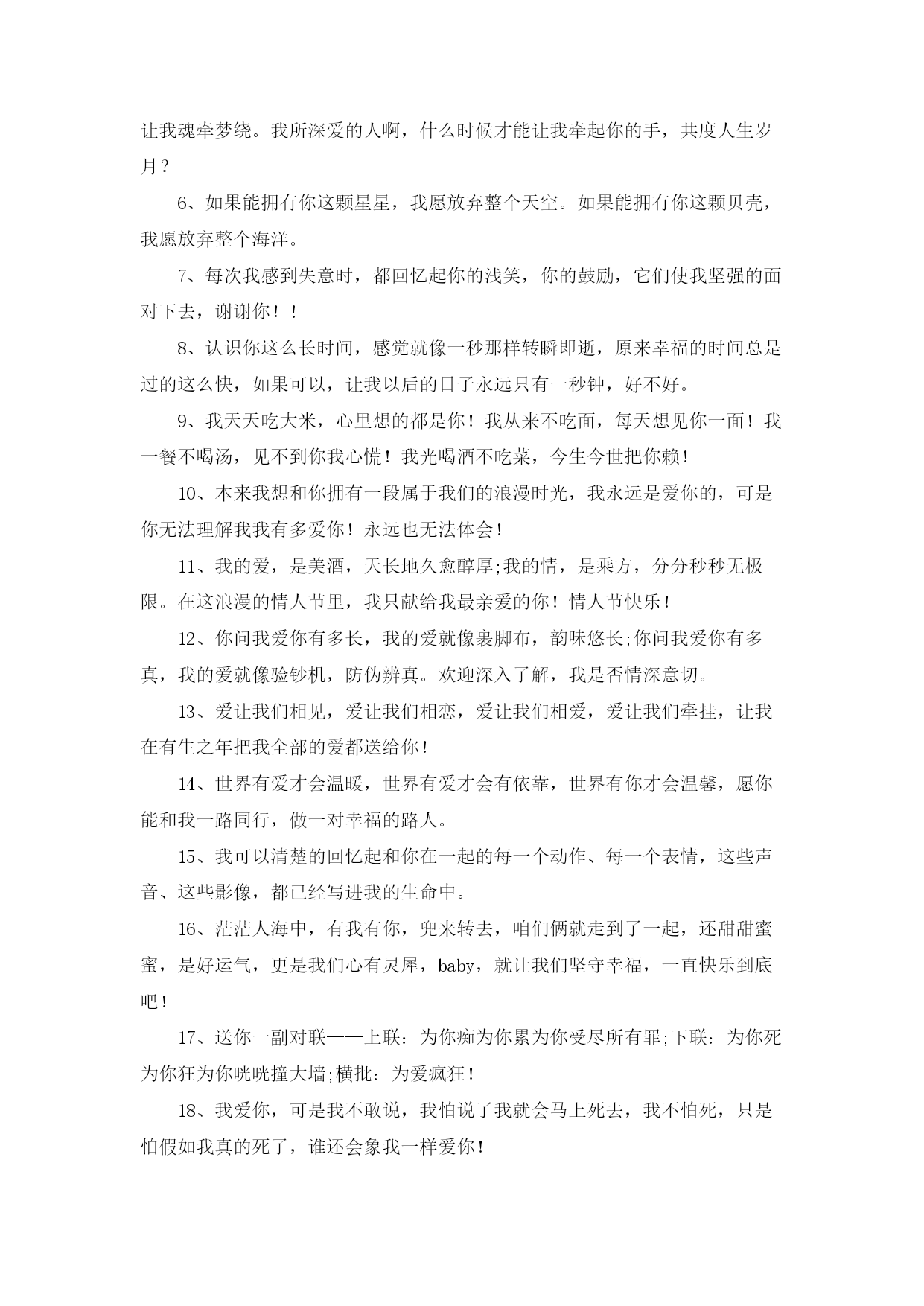 让我魂牵梦绕。我所深爱的人啊，什么时候才能让我牵起你的手，共度人生岁月？

6、如果能拥有你这颗星星，我愿放弃整个天空。如果能拥有你这颗贝壳，我愿放弃整个海洋。

7、每次我感到失意时，都回忆起你的浅笑，你的鼓励，它们使我坚强的面对下去，谢谢你！！

8、认识你这么长时间，感觉就像一秒那样转瞬即逝，原来幸福的时间总是过的这么快，如果可以，让我以后的日子永远只有一秒钟，好不好。

9、我天天吃大米，心里想的都是你！我从来不吃面，每天想见你一面！我一餐不喝汤，见不到你我心慌！我光喝酒不吃菜，今生今世把你赖！

10、本来我想和你拥有一段属于我们的浪漫时光，我永远是爱你的，可是你无法理解我我有多爱你！永远也无法体会！

11、我的爱，是美酒，天长地久愈醇厚;我的情，是乘方，分分秒秒无极限。在这浪漫的情人节里，我只献给我最亲爱的你！情人节快乐！

12、你问我爱你有多长，我的爱就像裹脚布，韵味悠长;你问我爱你有多真，我的爱就像验钞机，防伪辨真。欢迎深入了解，我是否情深意切。

13、爱让我们相见，爱让我们相恋，爱让我们相爱，爱让我们牵挂，让我在有生之年把我全部的爱都送给你！

14、世界有爱才会温暖，世界有爱才会有依靠，世界有你才会温馨，愿你能和我一路同行，做一对幸福的路人。

15、我可以清楚的回忆起和你在一起的每一个动作、每一个表情，这些声音、这些影像，都已经写进我的生命中。

16、茫茫人海中，有我有你，兜来转去，咱们俩就走到了一起，还甜甜蜜蜜，是好运气，更是我们心有灵犀，baby，就让我们坚守幸福，一直快乐到底吧！

17、送你一副对联——上联：为你痴为你累为你受尽所有罪;下联：为你死为你狂为你咣咣撞大墙;横批：为爱疯狂！

18、我爱你，可是我不敢说，我怕说了我就会马上死去，我不怕死，只是怕假如我真的死了，谁还会象我一样爱你！